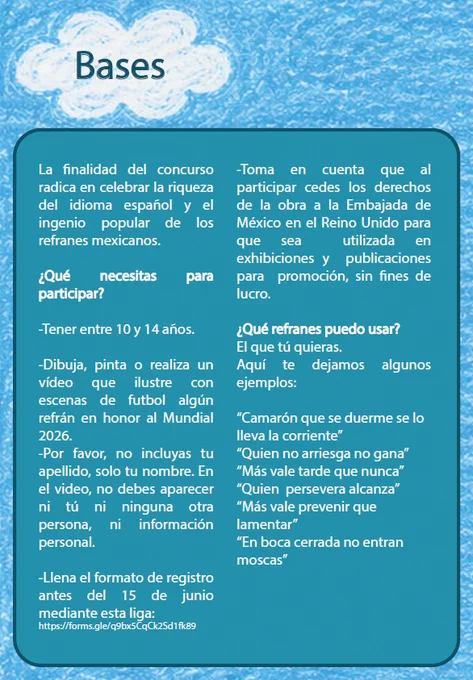 Bases

La finalidad del concurso radica en celebrar la riqueza del idioma español y el ingenio popular de los refranes mexicanos.

¿Qué necesitas para participar?

-Tener entre 10 y 14 años.

-Dibuja, pinta o realiza un vídeo que ilustre con escenas de futbol algún refrán en honor al Mundial 2026.
-Por favor, no incluyas tu apellido, solo tu nombre. En el video, no debes aparecer ni tú ni ninguna otra persona, ni información personal.

-Llena el formato de registro antes del 15 de junio mediante esta liga:
https://forms.gle/q9bx5CqCk2Sd1fk89

-Toma en cuenta que al participar cedes los derechos de la obra a la Embajada de México en el Reino Unido para que sea utilizada en exhibiciones y publicaciones para promoción, sin fines de lucro.

¿Qué refranes puedo usar?
El que tú quieras.
Aquí te dejamos algunos ejemplos:

“Camarón que se duerme se lo lleva la corriente”
“Quien no arriesga no gana”
“Más vale tarde que nunca”
“Quien persevera alcanza”
“Más vale prevenir que lamentar”
“En boca cerrada no entran moscas”